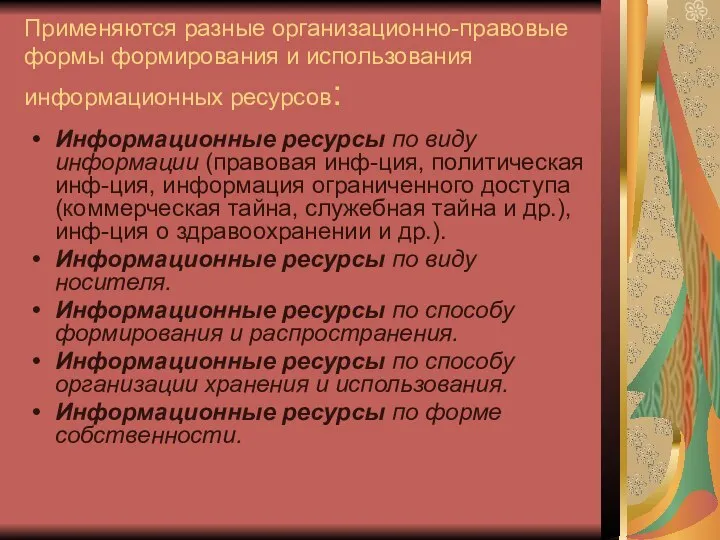 Применяются разные организационно-правовые формы формирования и использования информационных ресурсов:

• Информационные ресурсы по виду информации (правовая инф-ция, политическая инф-ция, информация ограниченного доступа (коммерческая тайна, служебная тайна и др.), инф-ция о здравоохранении и др.).
• Информационные ресурсы по виду носителя.
• Информационные ресурсы по способу формирования и распространения.
• Информационные ресурсы по способу организации хранения и использования.
• Информационные ресурсы по форме собственности.